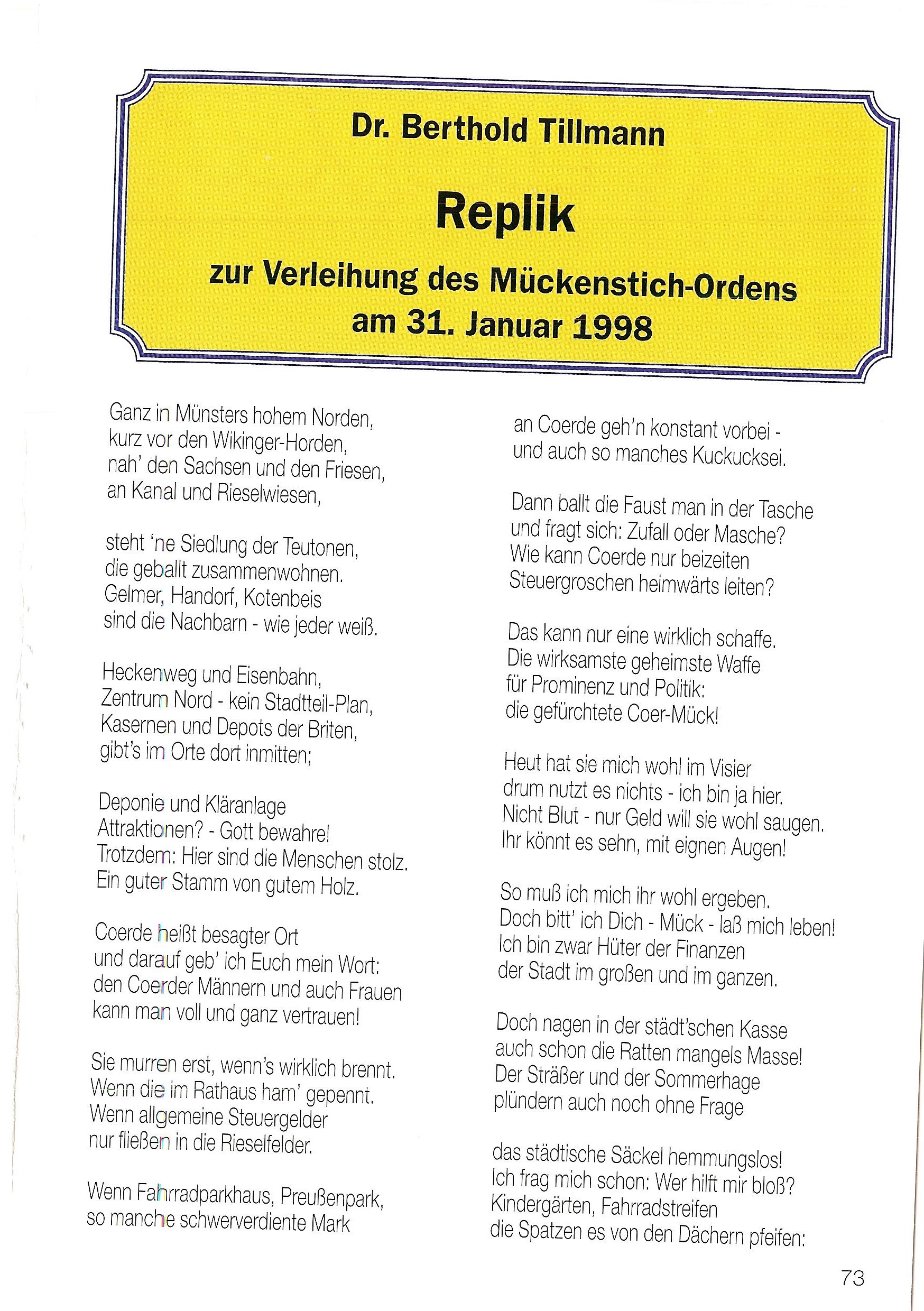 Dr. Berthold Tillmann

Replik

zur Verleihung des Mückenstich-Ordens
am 31. Januar 1998

Ganz in Münsters hohem Norden,
kurz vor den Wikinger-Horden,
nah' den Sachsen und den Friesen,
an Kanal und Rieselwiesen,

steht 'ne Siedlung der Teutonen,
die geballt zusammenwohnen.
Gelmer, Handorf, Kotenbeis
sind die Nachbarn - wie jeder weiß.

Heckenweg und Eisenbahn,
Zentrum Nord - kein Stadtteil-Plan,
Kasernen und Depots der Briten,
gibt's im Orte dort inmitten;

Deponie und Kläranlage
Attraktionen? - Gott bewahre!
Trotzdem: Hier sind die Menschen stolz.
Ein guter Stamm von gutem Holz.

Coerde heißt besagter Ort
und darauf geb' ich Euch mein Wort:
den Coerder Männern und auch Frauen
kann man voll und ganz vertrauen!

Sie murren erst, wenn's wirklich brennt.
Wenn die im Rathaus ham' gepennt.
Wenn allgemeine Steuergelder
nur fließen in die Rieselfelder.

Wenn Fahrradparkhaus, Preußenpark,
so manche schwerverdiente Mark

an Coerde geh'n konstant vorbei -
und auch so manches Kuckucksei.

Dann ballt die Faust man in der Tasche
und fragt sich: Zufall oder Masche?
Wie kann Coerde nur beizeiten
Steuergroschen heimwärts leiten?

Das kann nur eine wirklich schaffe.
Die wirksamste geheimste Waffe
für Prominenz und Politik:
die gefürchtete Coer-Mück!

Heut hat sie mich wohl im Visier
drum nutzt es nichts - ich bin ja hier.
Nicht Blut - nur Geld will sie wohl saugen.
Ihr könnt es sehn, mit eignen Augen!

So muß ich mich ihr wohl ergeben.
Doch bitt' ich Dich - Mück - laß mich leben!
Ich bin zwar Hüter der Finanzen
der Stadt im großen und im ganzen.

Doch nagen in der städt'schen Kasse
auch schon die Ratten mangels Masse!
Der Sträßer und der Sommerhage
plündern auch noch ohne Frage

das städtische Säckel hemmungslos!
Ich frag mich schon: Wer hilft mir bloß?
Kindergärten, Fahrradstreifen
die Spatzen es von den Dächern pfeifen:

73